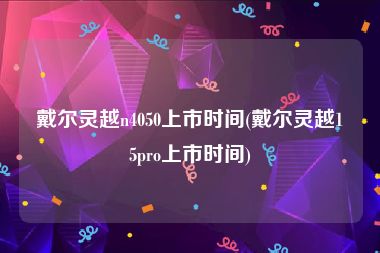 戴尔灵越n4050上市时间(戴尔灵越15pro上市时间)